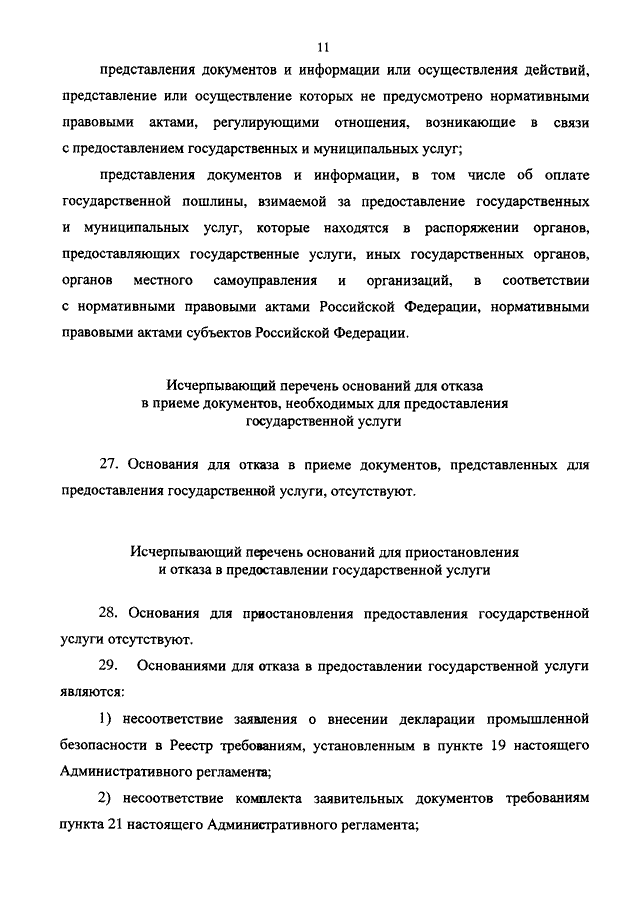 11

представления документов и информации или осуществления действий, представление или осуществление которых не предусмотрено нормативными правовыми актами, регулирующими отношения, возникающие в связи с предоставлением государственных и муниципальных услуг;

представления документов и информации, в том числе об оплате государственной пошлины, взимаемой за предоставление государственных и муниципальных услуг, которые находятся в распоряжении органов, предоставляющих государственные услуги, иных государственных органов, органов местного самоуправления и организаций, в соответствии с нормативными правовыми актами Российской Федерации, нормативными правовыми актами субъектов Российской Федерации.

Исчерпывающий перечень оснований для отказа в приеме документов, необходимых для предоставления государственной услуги

27. Основания для отказа в приеме документов, представленных для предоставления государственной услуги, отсутствуют.

Исчерпывающий перечень оснований для приостановления и отказа в предоставлении государственной услуги

28. Основания для приостановления предоставления государственной услуги отсутствуют.

29. Основаниями для отказа в предоставлении государственной услуги являются:

1) несоответствие заявления о внесении декларации промышленной безопасности в Реестр требованиям, установленным в пункте 19 настоящего Административного регламента;

2) несоответствие комплекта заявительных документов требованиям пункта 21 настоящего Административного регламента;